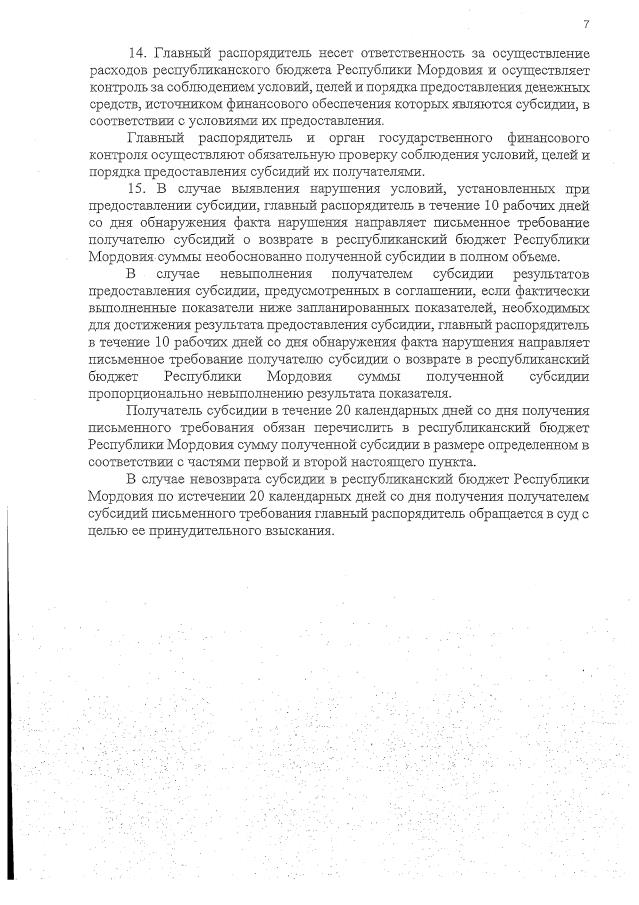 7

14. Главный распорядитель несет ответственность за осуществление расходов республиканского бюджета Республики Мордовия и осуществляет контроль за соблюдением условий, целей и порядка предоставления денежных средств, источником финансового обеспечения которых являются субсидии, в соответствии с условиями их предоставления.

Главный распорядитель и орган государственного финансового контроля осуществляют обязательную проверку соблюдения условий, целей и порядка предоставления субсидий их получателями.

15. В случае выявления нарушения условий, установленных при предоставлении субсидии, главный распорядитель в течение 10 рабочих дней со дня обнаружения факта нарушения направляет письменное требование получателю субсидий о возврате в республиканский бюджет Республики Мордовия суммы необоснованно полученной субсидии в полном объеме.

В случае невыполнения получателем субсидии результатов предоставления субсидии, предусмотренных в соглашении, если фактически выполненные показатели ниже запланированных показателей, необходимых для достижения результата предоставления субсидии, главный распорядитель в течение 10 рабочих дней со дня обнаружения факта нарушения направляет письменное требование получателю субсидии о возврате в республиканский бюджет Республики Мордовия суммы полученной субсидии пропорционально невыполнению результата показателя.

Получатель субсидии в течение 20 календарных дней со дня получения письменного требования обязан перечислить в республиканский бюджет Республики Мордовия сумму полученной субсидии в размере определенном в соответствии с частями первой и второй настоящего пункта.

В случае невозврата субсидии в республиканский бюджет Республики Мордовия по истечении 20 календарных дней со дня получения получателем субсидий письменного требования главный распорядитель обращается в суд с целью ее принудительного взыскания.